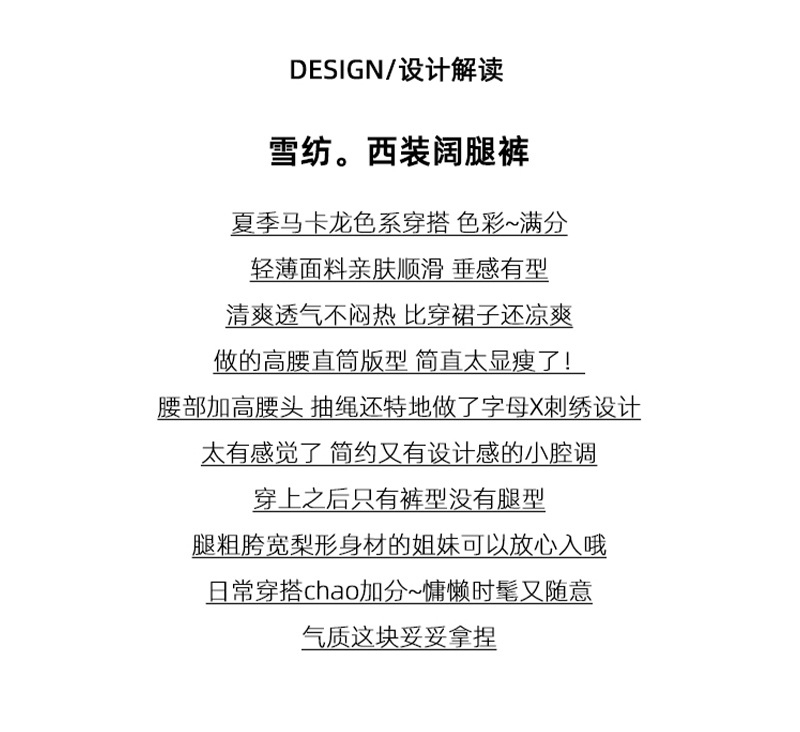 DESIGN/设计解读

雪纺。西装阔腿裤

夏季马卡龙色系穿搭 色彩~满分

轻薄面料亲肤顺滑 垂感有型

清爽透气不闷热 比穿裙子还凉爽

做的高腰直筒版型 简直太显瘦了！

腰部加高腰头 抽绳还特地做了字母X刺绣设计

太有感觉了 简约又有设计感的小腔调

穿上之后只有裤型没有腿型

腿粗胯宽梨形身材的姐妹可以放心入哦

日常穿搭chao加分~慵懒时髦又随意

气质这块妥妥拿捏